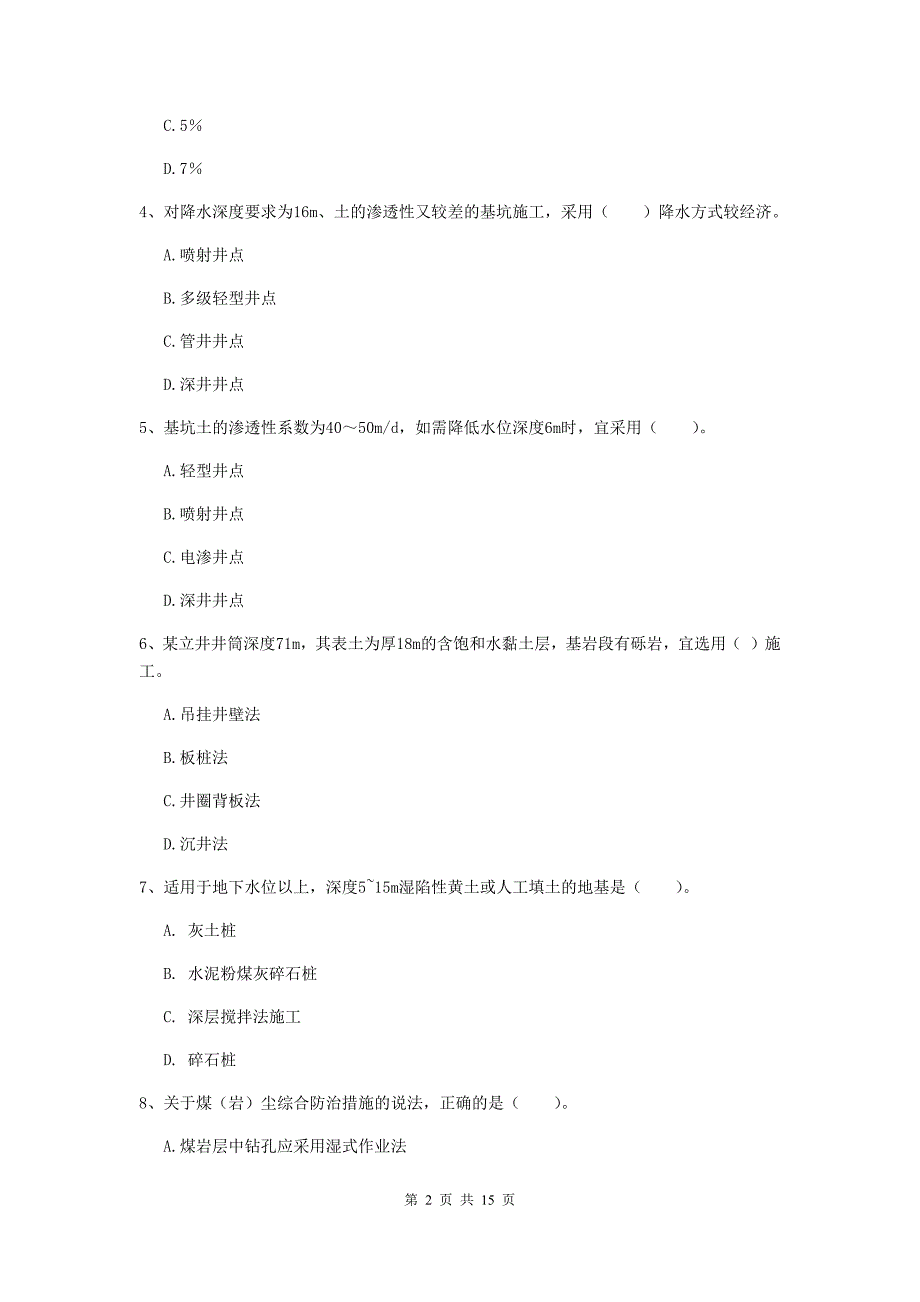 C.5%

D.7%

4、对降水深度要求为16m、土的渗透性又较差的基坑施工，采用（　　）降水方式较经济。

A.喷射井点

B.多级轻型井点

C.管井井点

D.深井井点

5、基坑土的渗透性系数为40～50m/d，如需降低水位深度6m时，宜采用（　　）。

A.轻型井点

B.喷射井点

C.电渗井点

D.深井井点

6、某立井井筒深度71m，其表土为厚18m的含饱和水黏土层，基岩段有砾岩，宜选用（ ）施工。

A.吊挂井壁法

B.板桩法

C.井圈背板法

D.沉井法

7、适用于地下水位以上，深度5~15m湿陷性黄土或人工填土的地基是（　　）。

A. 灰土桩

B. 水泥粉煤灰碎石桩

C. 深层搅拌法施工

D. 碎石桩

8、关于煤（岩）尘综合防治措施的说法，正确的是（　　）。

A.煤岩层中钻孔应采用湿式作业法

第 2 页 共 15 页